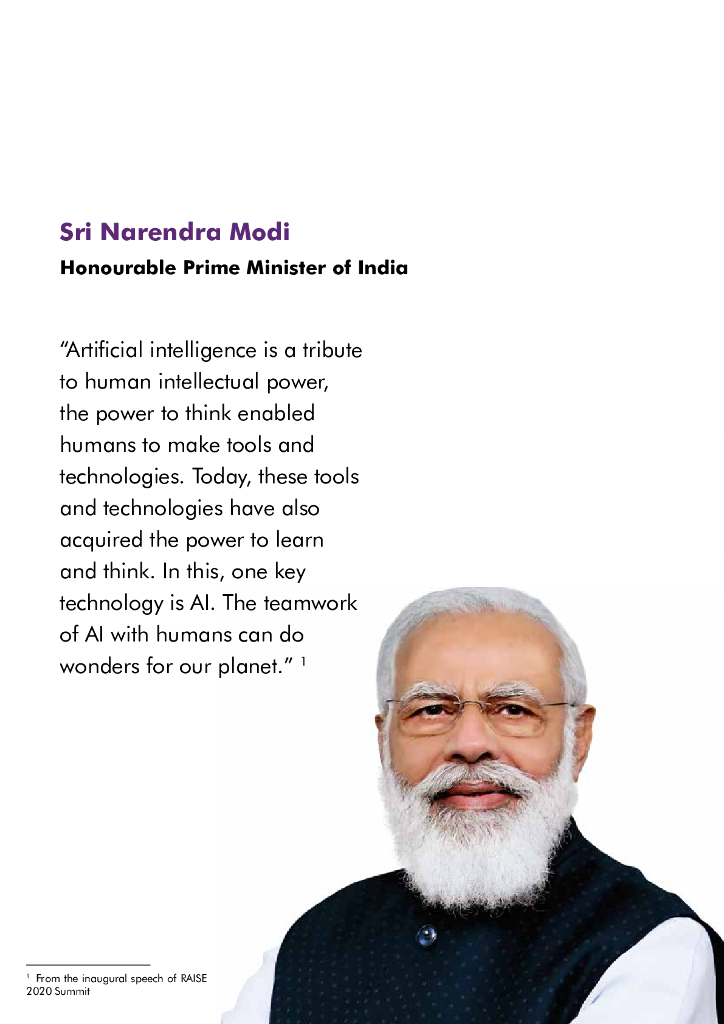 Sri Narendra Modi

Honourable Prime Minister of India

"Artificial intelligence is a tribute to human intellectual power, the power to think enabled humans to make tools and technologies. Today, these tools and technologies have also acquired the power to learn and think. In this, one key technology is AI. The teamwork of AI with humans can do wonders for our planet." $^{1}$

$^{1}$ From the inaugural speech of RAISE 2020 Summit